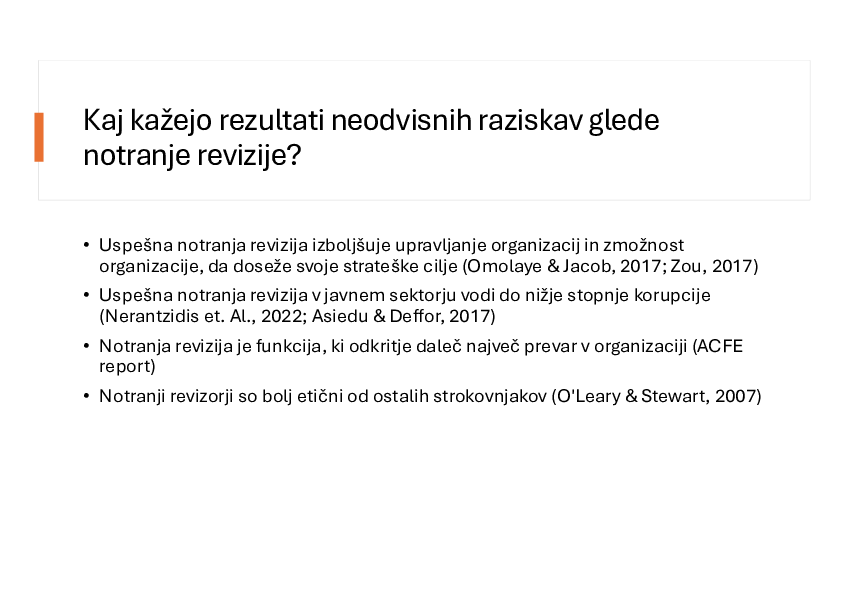 Kaj kažejo rezultati neodvisnih raziskav glede notranje revizije?

• Uspešna notranja revizija izboljšuje upravljanje organizacij in zmožnost organizacije, da doseže svoje strateške cilje (Omolaye & Jacob, 2017; Zou, 2017)

• Uspešna notranja revizija v javnem sektorju vodi do nižje stopnje korupcije (Nerantzidis et. Al., 2022; Asiedu & Deffor, 2017)

• Notranja revizija je funkcija, ki odkritje daleč največ prevar v organizaciji (ACFE report)

• Notranji revizorji so bolj etični od ostalih strokovnjakov (O'Leary & Stewart, 2007)